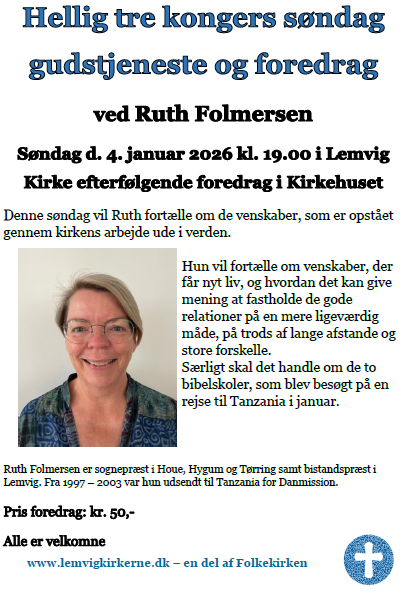 Hellig tre kongers søndag gudstjeneste og foredrag

ved Ruth Folmersen

Søndag d. 4. januar 2026 kl. 19.00 i Lemvig Kirke efterfølgende foredrag i Kirkehuset

Denne søndag vil Ruth fortælle om de venskaber, som er opstået gennem kirkens arbejde ude i verden.

Hun vil fortælle om venskaber, der får nyt liv, og hvordan det kan give mening at fastholde de gode relationer på en mere ligeværdig måde, på trods af lange afstande og store forskelle.
Særligt skal det handle om de to bibelskoler, som blev besøgt på en rejse til Tanzania i januar.

Ruth Folmersen er sognepræst i Houe, Hygum og Tørring samt bistandspræst i Lemvig. Fra 1997 – 2003 var hun udsendt til Tanzania for Danmission.

Pris foredrag: kr. 50,-

Alle er velkomne

www.lemvigkirkerne.dk – en del af Folkekirken